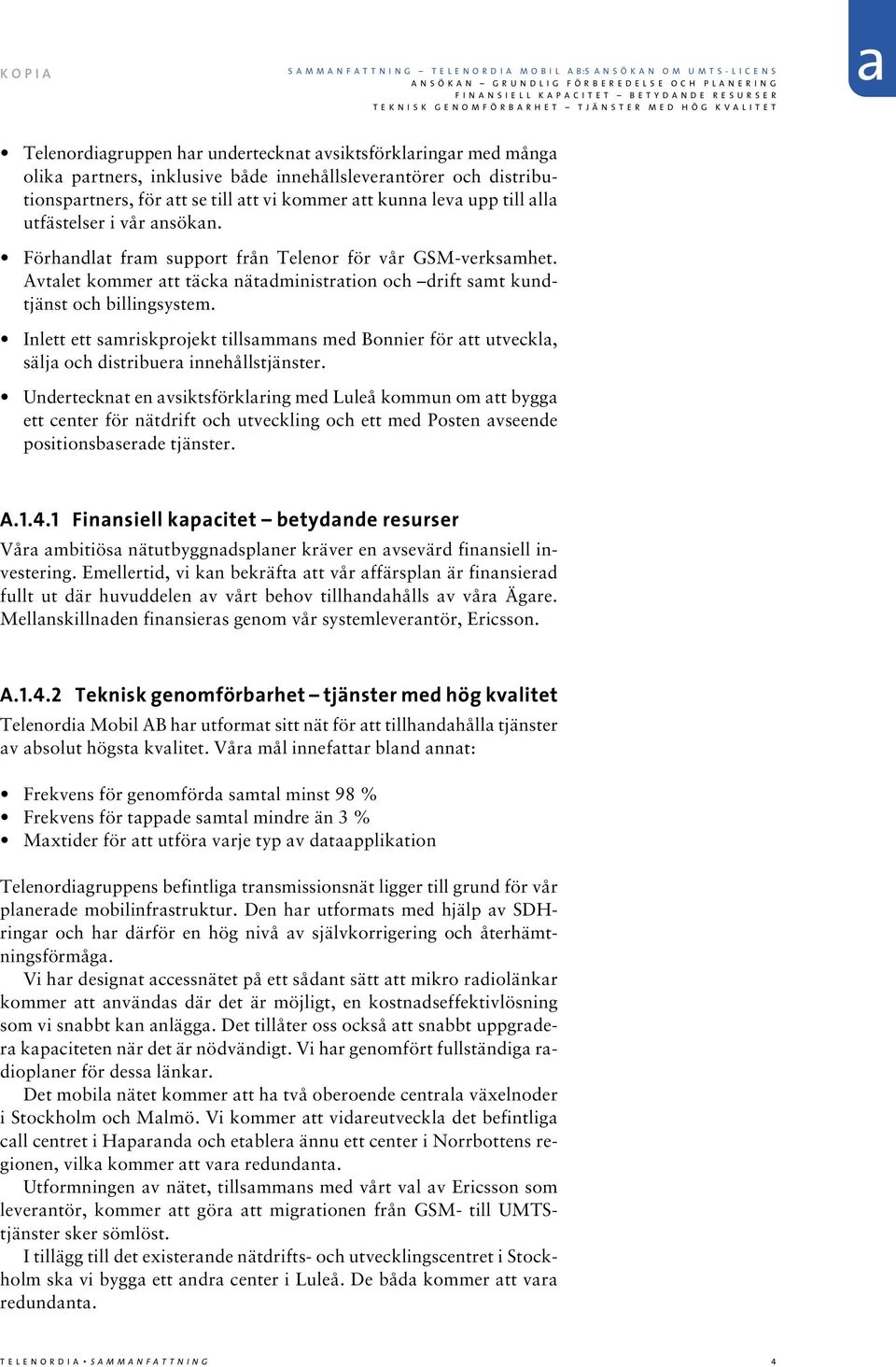 KOPIA

SAMMANFATTNING – TELENORDIA MOBIL AB:S ANSÖKAN OM UMTS-LICENS
ANSÖKAN – GRUNDLIG FÖRBEREDELSE OCH PLANERING
FINANSIELL KAPACITET – BETYDANDE RESURSER
TEKNISK GENOMFÖRBARHET – TJÄNSTER MED HÖG KVALITET

a

• Telenordiagruppen har undertecknat avsiktsförklaringar med många olika partners, inklusive både innehållsleverantörer och distributionspartners, för att se till att vi kommer att kunna leva upp till alla utfästelser i vår ansökan.

• Förhandlat fram support från Telenor för vår GSM-verksamhet. Avtalet kommer att täcka nätadministration och –drift samt kundtjänst och billingsystem.

• Inlett ett samriskprojekt tillsammans med Bonnier för att utveckla, sälja och distribuera innehållstjänster.

• Undertecknat en avsiktsförklaring med Luleå kommun om att bygga ett center för nätdrift och utveckling och ett med Posten avseende positionsbaserade tjänster.

A.1.4.1 Finansiell kapacitet – betydande resurser
Våra ambitiösa nätutbyggnadsplaner kräver en avsevärd finansiell investering. Emellertid, vi kan bekräfta att vår affärsplan är finansierad fullt ut där huvuddelen av vårt behov tillhandahålls av våra Ägare. Mellanskillnaden finansieras genom vår systemleverantör, Ericsson.

A.1.4.2 Teknisk genomförbarhet – tjänster med hög kvalitet
Telenordia Mobil AB har utformat sitt nät för att tillhandahålla tjänster av absolut högsta kvalitet. Våra mål innefattar bland annat:

• Frekvens för genomförda samtal minst 98 %
• Frekvens för tappade samtal mindre än 3 %
• Maxtider för att utföra varje typ av dataapplikation

Telenordiagruppens befintliga transmissionsnät ligger till grund för vår planerade mobilinfrastruktur. Den har utformats med hjälp av SDH-ringar och har därför en hög nivå av självkorrigering och återhämtningsförmåga.
Vi har designat accessnätet på ett sådant sätt att mikro radiolänkar kommer att användas där det är möjligt, en kostnadseffektivlösning som vi snabbt kan anlägga. Det tillåter oss också att snabbt uppgradera kapaciteten när det är nödvändigt. Vi har genomfört fullständiga radioplaner för dessa länkar.
Det mobila nätet kommer att ha två oberoende centrala växelnoder i Stockholm och Malmö. Vi kommer att vidareutveckla det befintliga call centret i Haparanda och etablera ännu ett center i Norrbottens regionen, vilka kommer att vara redundanta.
Utformningen av nätet, tillsammans med vårt val av Ericsson som leverantör, kommer att göra att migrationen från GSM- till UMTS-tjänster sker sömlöst.
I tillägg till det existerande nätdrifts- och utvecklingscentret i Stockholm ska vi bygga ett andra center i Luleå. De båda kommer att vara redundanta.

TELENORDIA • SAMMANFATTNING 4